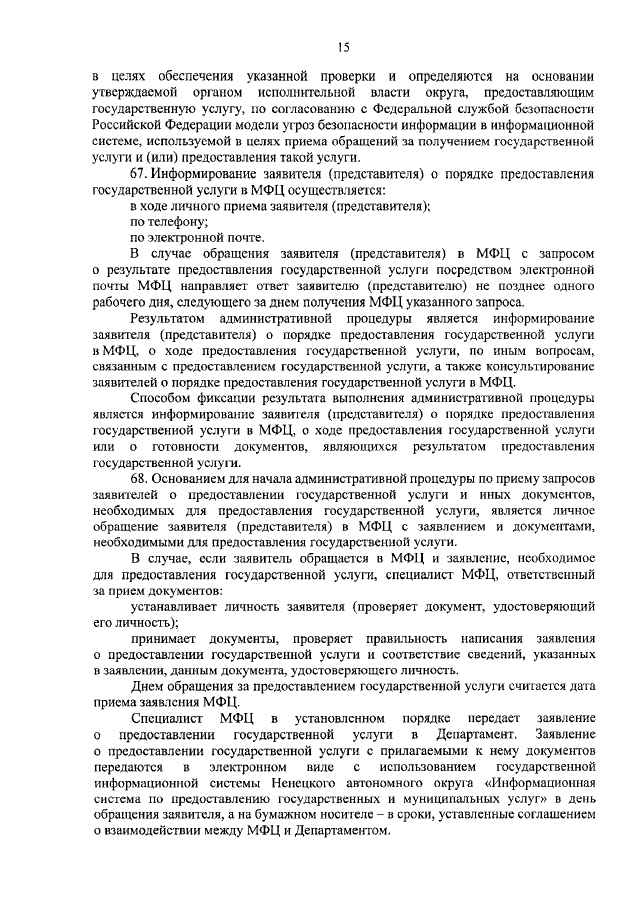 15

в целях обеспечения указанной проверки и определяются на основании утверждаемой органом исполнительной власти округа, предоставляющим государственную услугу, по согласованию с Федеральной службой безопасности Российской Федерации модели угроз безопасности информации в информационной системе, используемой в целях приема обращений за получением государственной услуги и (или) предоставления такой услуги.

67. Информирование заявителя (представителя) о порядке предоставления государственной услуги в МФЦ осуществляется:

в ходе личного приема заявителя (представителя);

по телефону;

по электронной почте.

В случае обращения заявителя (представителя) в МФЦ с запросом о результате предоставления государственной услуги посредством электронной почты МФЦ направляет ответ заявителю (представителю) не позднее одного рабочего дня, следующего за днем получения МФЦ указанного запроса.

Результатом административной процедуры является информирование заявителя (представителя) о порядке предоставления государственной услуги в МФЦ, о ходе предоставления государственной услуги, по иным вопросам, связанным с предоставлением государственной услуги, а также консультирование заявителей о порядке предоставления государственной услуги в МФЦ.

Способом фиксации результата выполнения административной процедуры является информирование заявителя (представителя) о порядке предоставления государственной услуги в МФЦ, о ходе предоставления государственной услуги или о готовности документов, являющихся результатом предоставления государственной услуги.

68. Основанием для начала административной процедуры по приему запросов заявителей о предоставлении государственной услуги и иных документов, необходимых для предоставления государственной услуги, является личное обращение заявителя (представителя) в МФЦ с заявлением и документами, необходимыми для предоставления государственной услуги.

В случае, если заявитель обращается в МФЦ и заявление, необходимое для предоставления государственной услуги, специалист МФЦ, ответственный за прием документов:

устанавливает личность заявителя (проверяет документ, удостоверяющий его личность);

принимает документы, проверяет правильность написания заявления о предоставлении государственной услуги и соответствие сведений, указанных в заявлении, данным документа, удостоверяющего личность.

Днем обращения за предоставлением государственной услуги считается дата приема заявления МФЦ.

Специалист МФЦ в установленном порядке передает заявление о предоставлении государственной услуги в Департамент. Заявление о предоставлении государственной услуги с прилагаемыми к нему документов передаются в электронном виде с использованием государственной информационной системы Ненецкого автономного округа «Информационная система по предоставлению государственных и муниципальных услуг» в день обращения заявителя, а на бумажном носителе – в сроки, уставленные соглашением о взаимодействии между МФЦ и Департаментом.